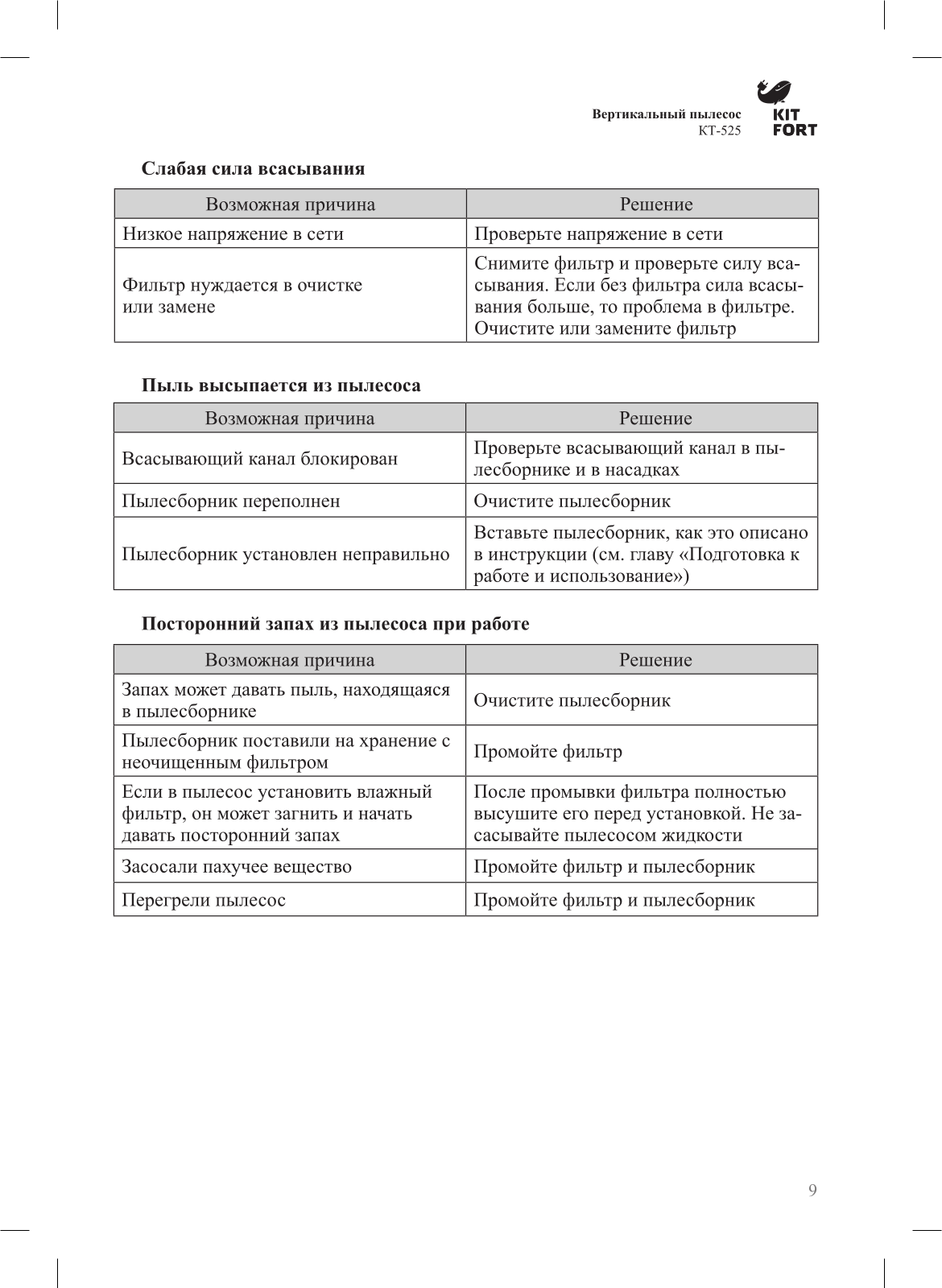 Вертикальный пылесос
КТ-525

KIT FORT

Слабая сила всасывания

| Возможная причина | Решение |
|---|---|
| Низкое напряжение в сети | Проверьте напряжение в сети |
| Фильтр нуждается в очистке или замене | Снимите фильтр и проверьте силу всасывания. Если без фильтра сила всасывания больше, то проблема в фильтре. Очистите или замените фильтр |

Пыль высыпается из пылесоса

| Возможная причина | Решение |
|---|---|
| Всасывающий канал блокирован | Проверьте всасывающий канал в пылесборнике и в насадках |
| Пылесборник переполнен | Очистите пылесборник |
| Пылесборник установлен неправильно | Вставьте пылесборник, как это описано в инструкции (см. главу «Подготовка к работе и использование») |

Посторонний запах из пылесоса при работе

| Возможная причина | Решение |
|---|---|
| Запах может давать пыль, находящаяся в пылесборнике | Очистите пылесборник |
| Пылесборник поставили на хранение с неочищенным фильтром | Промойте фильтр |
| Если в пылесос установить влажный фильтр, он может загнить и начать давать посторонний запах | После промывки фильтра полностью высушите его перед установкой. Не засасывайте пылесосом жидкости |
| Засосали пахучее вещество | Промойте фильтр и пылесборник |
| Перегрели пылесос | Промойте фильтр и пылесборник |

9